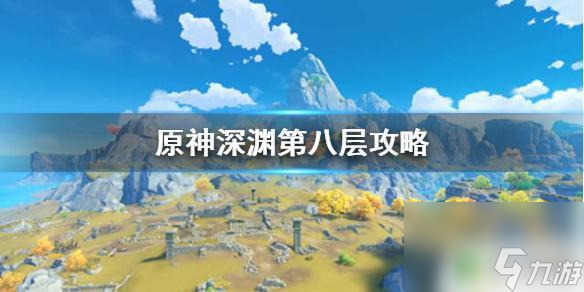 原神深渊第八层攻略

九游